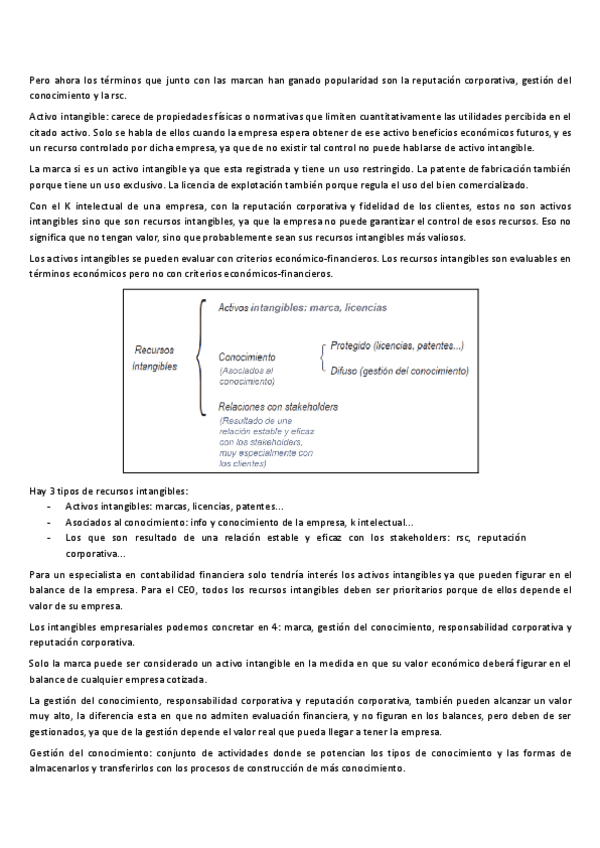 Pero ahora los términos que junto con las marcan han ganado popularidad son la reputación corporativa, gestión del conocimiento y la rsc.

Activo intangible: carece de propiedades físicas o normativas que limiten cuantitativamente las utilidades percibida en el citado activo. Solo se habla de ellos cuando la empresa espera obtener de ese activo beneficios económicos futuros, y es un recurso controlado por dicha empresa, ya que de no existir tal control no puede hablarse de activo intangible.

La marca si es un activo intangible ya que esta registrada y tiene un uso restringido. La patente de fabricación también porque tiene un uso exclusivo. La licencia de explotación también porque regula el uso del bien comercializado.

Con el K intelectual de una empresa, con la reputación corporativa y fidelidad de los clientes, estos no son activos intangibles sino que son recursos intangibles, ya que la empresa no puede garantizar el control de esos recursos. Eso no significa que no tengan valor, sino que probablemente sean sus recursos intangibles más valiosos.

Los activos intangibles se pueden evaluar con criterios económico-financieros. Los recursos intangibles son evaluables en términos económicos pero no con criterios económicos-financieros.

Recursos intangibles

Activos intangibles: marca, licencias

Conocimiento (Asociados al conocimiento)

Protegido (licencias, patentes...)

Difuso (gestión del conocimiento)

Relaciones con stakeholders (Resultado de una relación estable y eficaz con los stakeholders, muy especialmente con los clientes)

Hay 3 tipos de recursos intangibles:
- Activos intangibles: marcas, licencias, patentes...
- Asociados al conocimiento: info y conocimiento de la empresa, k intelectual...
- Los que son resultado de una relación estable y eficaz con los stakeholders: rsc, reputación corporativa...

Para un especialista en contabilidad financiera solo tendría interés los activos intangibles ya que pueden figurar en el balance de la empresa. Para el CEO, todos los recursos intangibles deben ser prioritarios porque de ellos depende el valor de su empresa.

Los intangibles empresariales podemos concretar en 4: marca, gestión del conocimiento, responsabilidad corporativa y reputación corporativa.

Solo la marca puede ser considerado un activo intangible en la medida en que su valor económico deberá figurar en el balance de cualquier empresa cotizada.

La gestión del conocimiento, responsabilidad corporativa y reputación corporativa, también pueden alcanzar un valor muy alto, la diferencia esta en que no admiten evaluación financiera, y no figuran en los balances, pero deben de ser gestionados, ya que de la gestión depende el valor real que pueda llegar a tener la empresa.

Gestión del conocimiento: conjunto de actividades donde se potencian los tipos de conocimiento y las formas de almacenarlos y transferirlos con los procesos de construcción de más conocimiento.